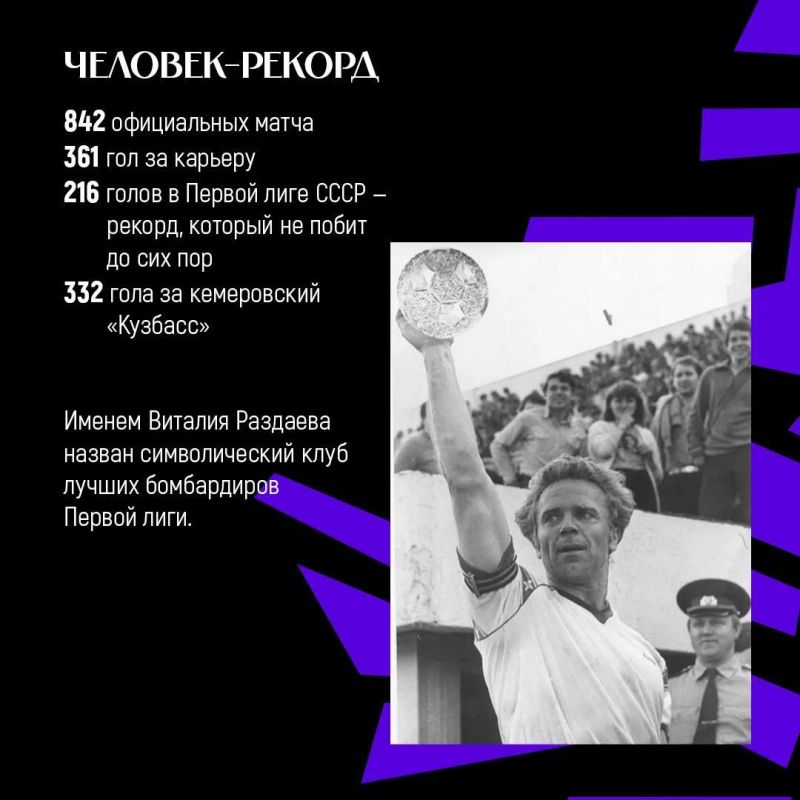 ЧЕЛОВЕК-РЕКОРД

842 официальных матча
361 гол за карьеру
216 голов в Первой лиге СССР – рекорд, который не побит до сих пор
332 гола за кемеровский «Кузбасс»

Именем Виталия Раздаева назван символический клуб лучших бомбардиров Первой лиги.